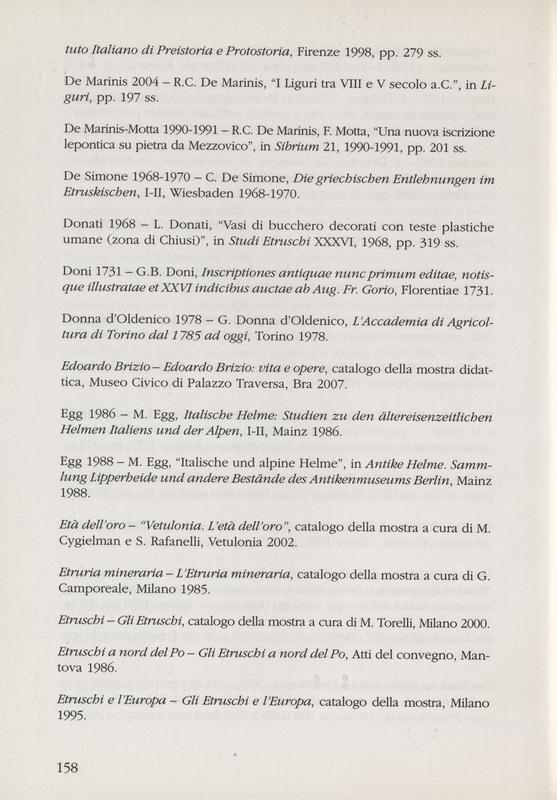 tuto Italiano di Preistoria e Protostoria, Firenze 1998, pp. 279 ss.

De Marinis 2004 – R.C. De Marinis, "I Liguri tra VIII e V secolo a.C.", in Liguri, pp. 197 ss.

De Marinis-Motta 1990-1991 – R.C. De Marinis, F. Motta, "Una nuova iscrizione lepontica su pietra da Mezzovico", in Sibrium 21, 1990-1991, pp. 201 ss.

De Simone 1968-1970 – C. De Simone, Die griechischen Entlehnungen im Etruskischen, I-II, Wiesbaden 1968-1970.

Donati 1968 – L. Donati, "Vasi di bucchero decorati con teste plastiche umane (zona di Chiusi)", in Studi Etruschi XXXVI, 1968, pp. 319 ss.

Doni 1731 – G.B. Doni, Inscriptiones antiquae nunc primum editae, notisque illustratae et XXVI indicibus auctae ab Aug. Fr. Gorio, Florentiae 1731.

Donna d'Oldenico 1978 – G. Donna d'Oldenico, L'Accademia di Agricoltura di Torino dal 1785 ad oggi, Torino 1978.

Edoardo Brizio – Edoardo Brizio: vita e opere, catalogo della mostra didattica, Museo Civico di Palazzo Traversa, Bra 2007.

Egg 1986 – M. Egg, Italische Helme: Studien zu den ältereisenzeitlichen Helmen Italiens und der Alpen, I-II, Mainz 1986.

Egg 1988 – M. Egg, "Italische und alpine Helme", in Antike Helme. Sammlung Lipperheide und andere Bestände des Antikenmuseums Berlin, Mainz 1988.

Età dell'oro – "Vetulonia. L'età dell'oro", catalogo della mostra a cura di M. Cygielman e S. Rafanelli, Vetulonia 2002.

Etruria mineraria – L'Etruria mineraria, catalogo della mostra a cura di G. Camporeale, Milano 1985.

Etruschi – Gli Etruschi, catalogo della mostra a cura di M. Torelli, Milano 2000.

Etruschi a nord del Po – Gli Etruschi a nord del Po, Atti del convegno, Mantova 1986.

Etruschi e l'Europa – Gli Etruschi e l'Europa, catalogo della mostra, Milano 1995.

158